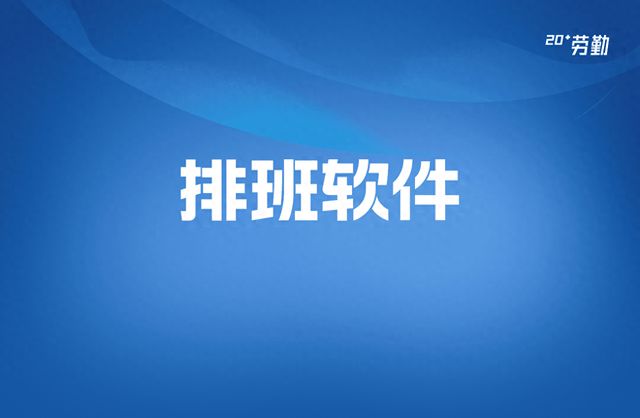 20⁺劳勤

排班软件